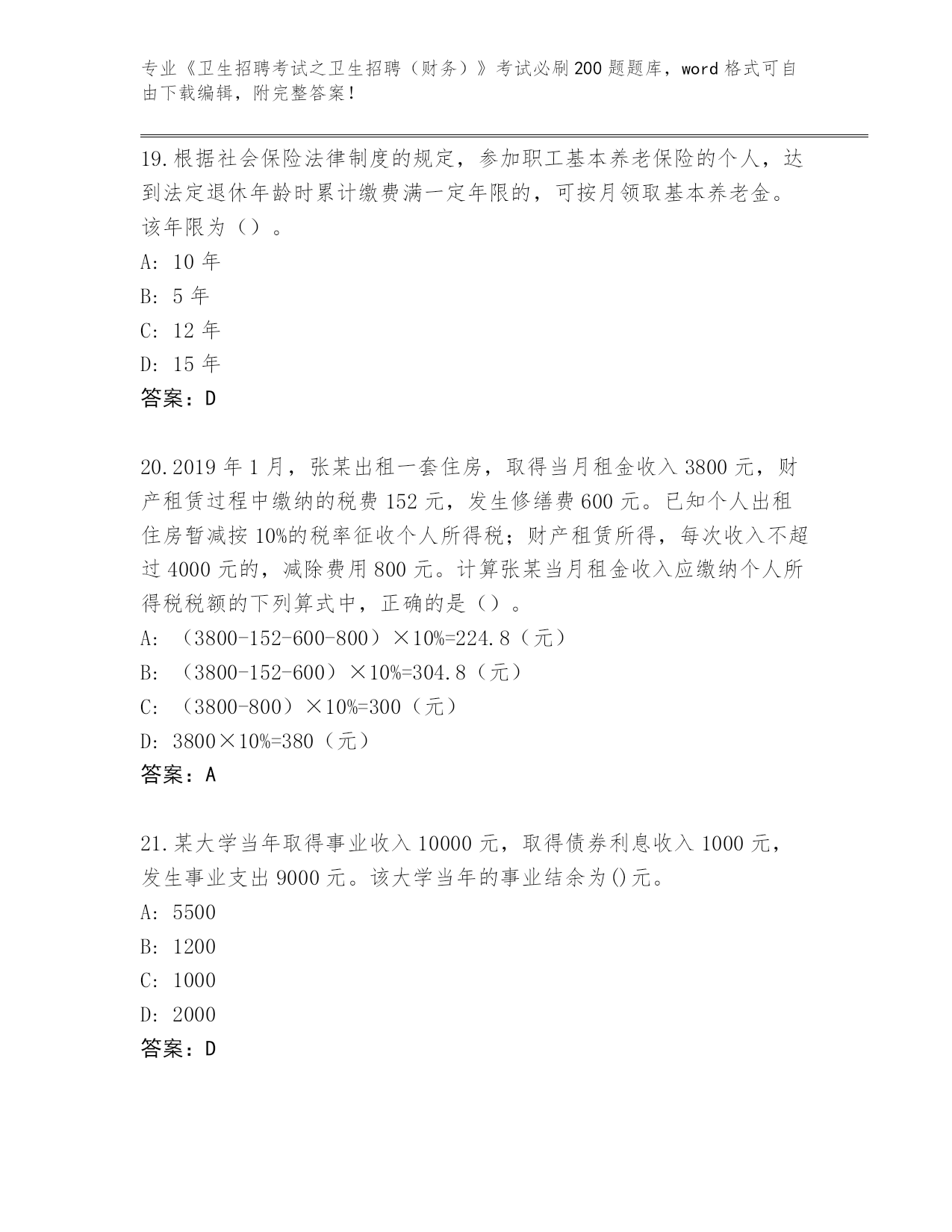 专业《卫生招聘考试之卫生招聘（财务）》考试必刷200题题库，word格式可自由下载编辑，附完整答案！

19.根据社会保险法律制度的规定，参加职工基本养老保险的个人，达到法定退休年龄时累计缴费满一定年限的，可按月领取基本养老金。该年限为（）。

A: 10年

B: 5年

C: 12年

D: 15年

答案：D

20.2019年1月，张某出租一套住房，取得当月租金收入3800元，财产租赁过程中缴纳的税费152元，发生修缮费600元。已知个人出租住房暂减按10%的税率征收个人所得税；财产租赁所得，每次收入不超过4000元的，减除费用800元。计算张某当月租金收入应缴纳个人所得税税额的下列算式中，正确的是（）。

A: （3800-152-600-800）×10%=224.8（元）

B: （3800-152-600）×10%=304.8（元）

C: （3800-800）×10%=300（元）

D: 3800×10%=380（元）

答案：A

21.某大学当年取得事业收入10000元，取得债券利息收入1000元，发生事业支出9000元。该大学当年的事业结余为()元。

A: 5500

B: 1200

C: 1000

D: 2000

答案：D